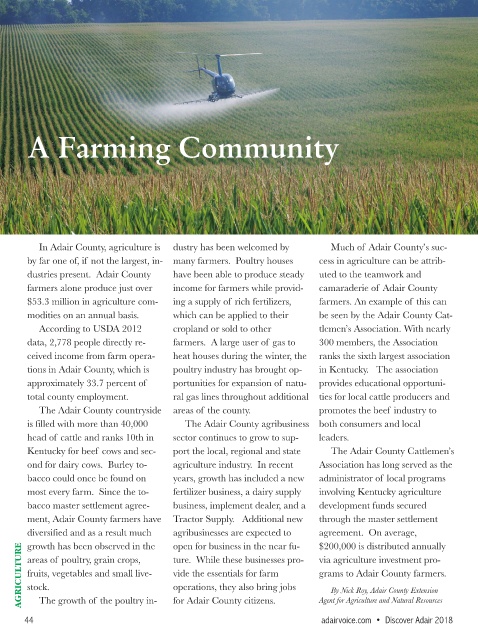 A Farming Community

In Adair County, agriculture is by far one of, if not the largest, industries present. Adair County farmers alone produce just over $53.3 million in agriculture commodities on an annual basis.

According to USDA 2012 data, 2,778 people directly received income from farm operations in Adair County, which is approximately 33.7 percent of total county employment.

The Adair County countryside is filled with more than 40,000 head of cattle and ranks 10th in Kentucky for beef cows and second for dairy cows. Burley tobacco could once be found on most every farm. Since the tobacco master settlement agreement, Adair County farmers have diversified and as a result much growth has been observed in the areas of poultry, grain crops, fruits, vegetables and small livestock.

The growth of the poultry industry has been welcomed by many farmers. Poultry houses have been able to produce steady income for farmers while providing a supply of rich fertilizers, which can be applied to their cropland or sold to other farmers. A large user of gas to heat houses during the winter, the poultry industry has brought opportunities for expansion of natural gas lines throughout additional areas of the county.

The Adair County agribusiness sector continues to grow to support the local, regional and state agriculture industry. In recent years, growth has included a new fertilizer business, a dairy supply business, implement dealer, and a Tractor Supply. Additional new agribusinesses are expected to open for business in the near future. While these businesses provide the essentials for farm operations, they also bring jobs for Adair County citizens.

Much of Adair County's success in agriculture can be attributed to the teamwork and camaraderie of Adair County farmers. An example of this can be seen by the Adair County Cattlemen's Association. With nearly 300 members, the Association ranks the sixth largest association in Kentucky. The association provides educational opportunities for local cattle producers and promotes the beef industry to both consumers and local leaders.

The Adair County Cattlemen's Association has long served as the administrator of local programs involving Kentucky agriculture development funds secured through the master settlement agreement. On average, $200,000 is distributed annually via agriculture investment programs to Adair County farmers.

By Nick Roy, Adair County Extension Agent for Agriculture and Natural Resources

AGRICULTURE

44

adairvoice.com • Discover Adair 2018